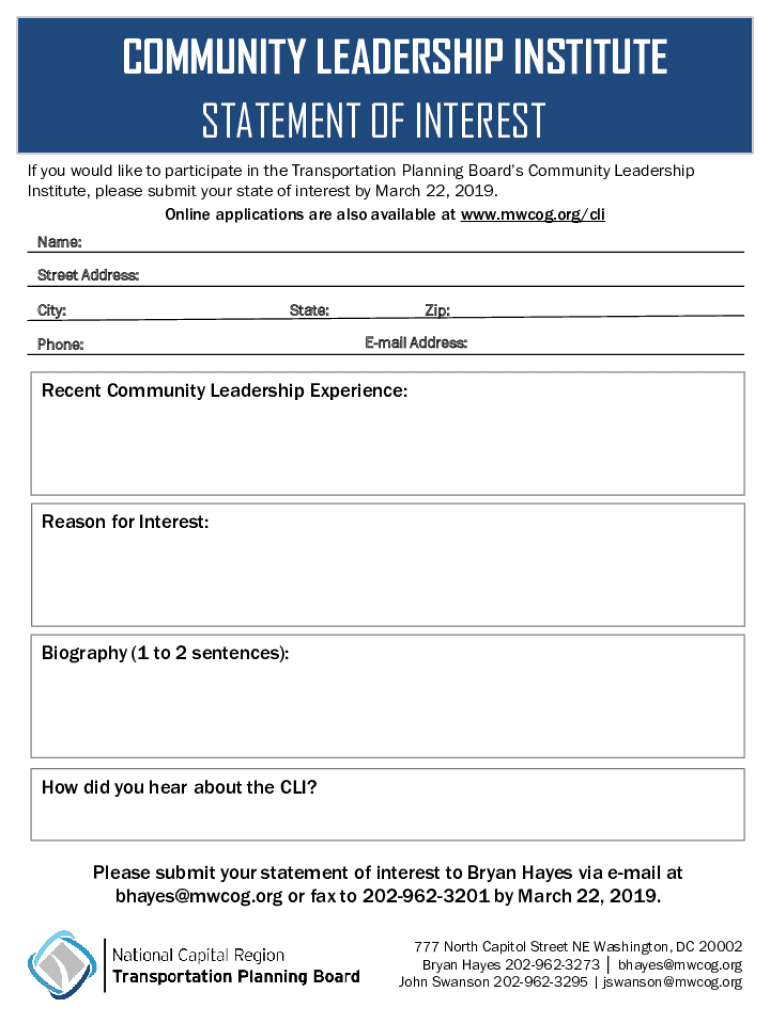 COMMUNITY LEADERSHIP INSTITUTE
STATEMENT OF INTEREST

If you would like to participate in the Transportation Planning Board's Community Leadership Institute, please submit your state of interest by March 22, 2019.

Online applications are also available at www.mwcog.org/cli

Name:

Street Address:

City: State: Zip:

Phone: E-mail Address:

Recent Community Leadership Experience:

Reason for Interest:

Biography (1 to 2 sentences):

How did you hear about the CLI?

Please submit your statement of interest to Bryan Hayes via e-mail at bhayes@mwcog.org or fax to 202-962-3201 by March 22, 2019.

National Capital Region
Transportation Planning Board

777 North Capitol Street NE Washington, DC 20002
Bryan Hayes 202-962-3273 | bhayes@mwcog.org
John Swanson 202-962-3295 | jswanson@mwcog.org